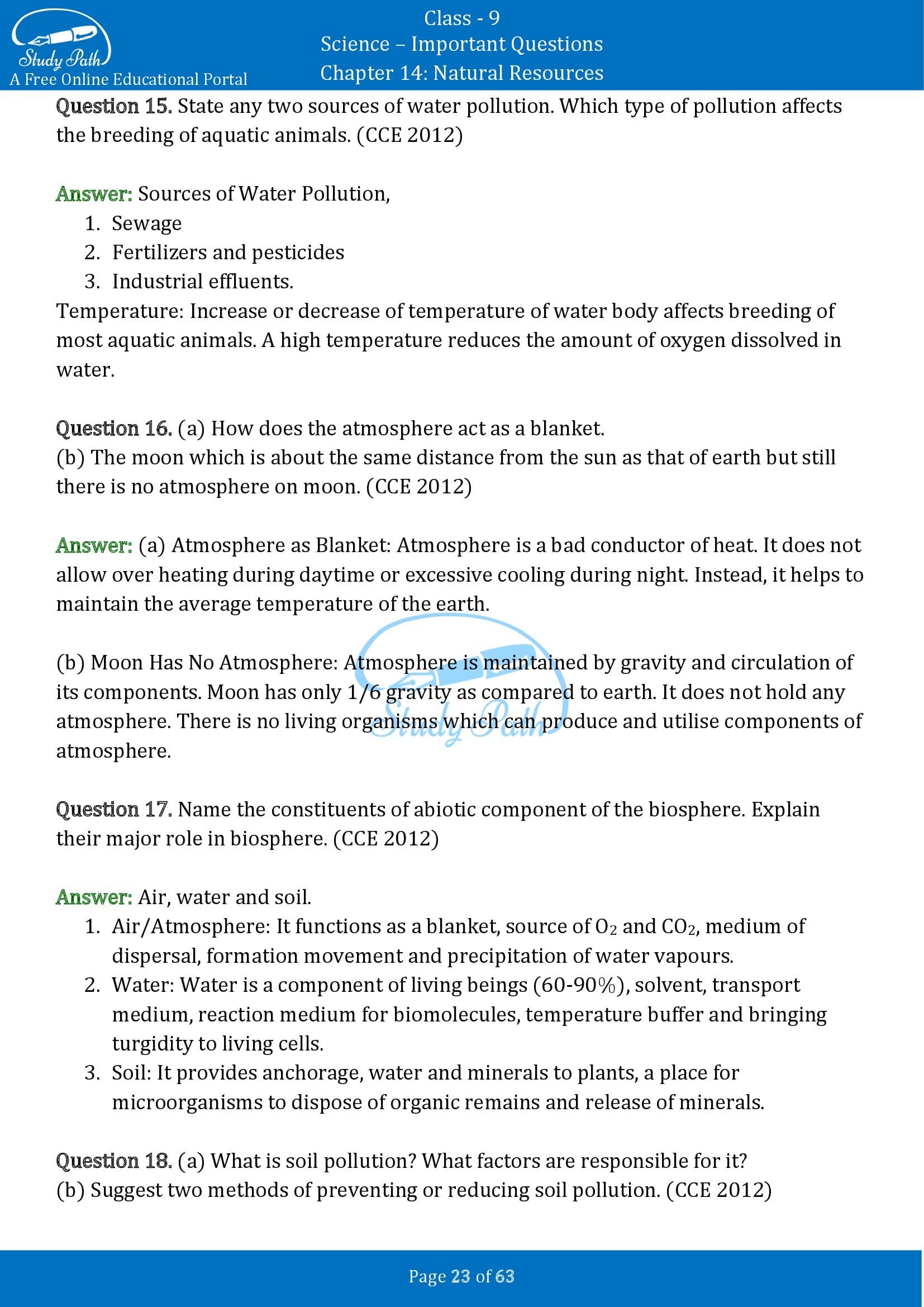 Study Path
A Free Online Educational Portal

Class - 9
Science – Important Questions
Chapter 14: Natural Resources

Question 15. State any two sources of water pollution. Which type of pollution affects the breeding of aquatic animals. (CCE 2012)

Answer: Sources of Water Pollution,
1. Sewage
2. Fertilizers and pesticides
3. Industrial effluents.
Temperature: Increase or decrease of temperature of water body affects breeding of most aquatic animals. A high temperature reduces the amount of oxygen dissolved in water.

Question 16. (a) How does the atmosphere act as a blanket.
(b) The moon which is about the same distance from the sun as that of earth but still there is no atmosphere on moon. (CCE 2012)

Answer: (a) Atmosphere as Blanket: Atmosphere is a bad conductor of heat. It does not allow over heating during daytime or excessive cooling during night. Instead, it helps to maintain the average temperature of the earth.

(b) Moon Has No Atmosphere: Atmosphere is maintained by gravity and circulation of its components. Moon has only 1/6 gravity as compared to earth. It does not hold any atmosphere. There is no living organisms which can produce and utilise components of atmosphere.

Study Path

Question 17. Name the constituents of abiotic component of the biosphere. Explain their major role in biosphere. (CCE 2012)

Answer: Air, water and soil.
1. Air/Atmosphere: It functions as a blanket, source of $O_2$ and $CO_2$, medium of dispersal, formation movement and precipitation of water vapours.
2. Water: Water is a component of living beings (60-90%), solvent, transport medium, reaction medium for biomolecules, temperature buffer and bringing turgidity to living cells.
3. Soil: It provides anchorage, water and minerals to plants, a place for microorganisms to dispose of organic remains and release of minerals.

Question 18. (a) What is soil pollution? What factors are responsible for it?
(b) Suggest two methods of preventing or reducing soil pollution. (CCE 2012)

Page 23 of 63